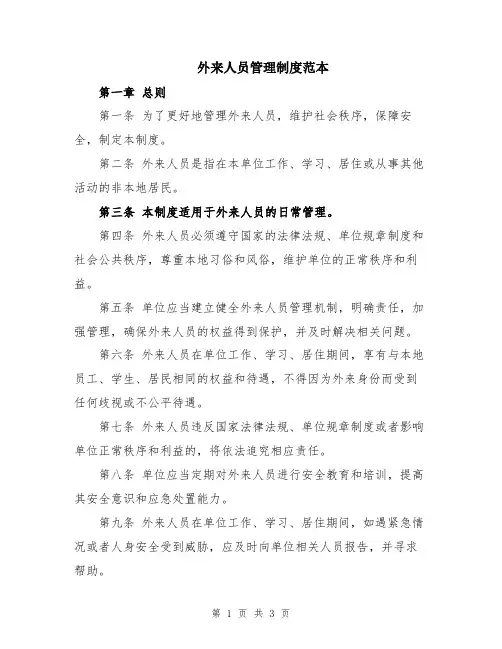 外来人员管理制度范本

第一章 总则

第一条 为了更好地管理外来人员，维护社会秩序，保障安全，制定本制度。

第二条 外来人员是指在本单位工作、学习、居住或从事其他活动的非本地居民。

第三条 本制度适用于外来人员的日常管理。

第四条 外来人员必须遵守国家的法律法规、单位规章制度和社会公共秩序，尊重本地习俗和风俗，维护单位的正常秩序和利益。

第五条 单位应当建立健全外来人员管理机制，明确责任，加强管理，确保外来人员的权益得到保护，并及时解决相关问题。

第六条 外来人员在单位工作、学习、居住期间，享有与本地员工、学生、居民相同的权益和待遇，不得因为外来身份而受到任何歧视或不公平待遇。

第七条 外来人员违反国家法律法规、单位规章制度或者影响单位正常秩序和利益的，将依法追究相应责任。

第八条 单位应当定期对外来人员进行安全教育和培训，提高其安全意识和应急处置能力。

第九条 外来人员在单位工作、学习、居住期间，如遇紧急情况或者人身安全受到威胁，应及时向单位相关人员报告，并寻求帮助。

第 1 页 共 3 页